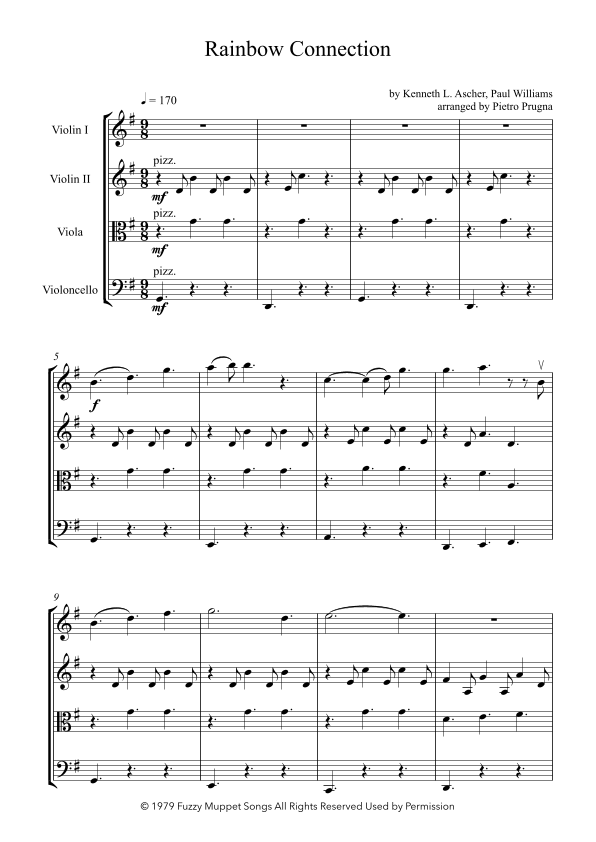 Rainbow Connection

by Kenneth L. Ascher, Paul Williams
arranged by Pietro Prugna

♩ = 170

Violin I

Violin II
pizz.
mf

Viola
pizz.
mf

Violoncello
pizz.
mf

5
f

9

© 1979 Fuzzy Muppet Songs All Rights Reserved Used by Permission